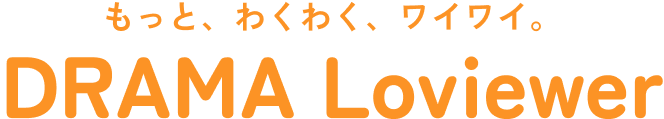 もっと、わくわく、ワイワイ。
DRAMA Loviewer